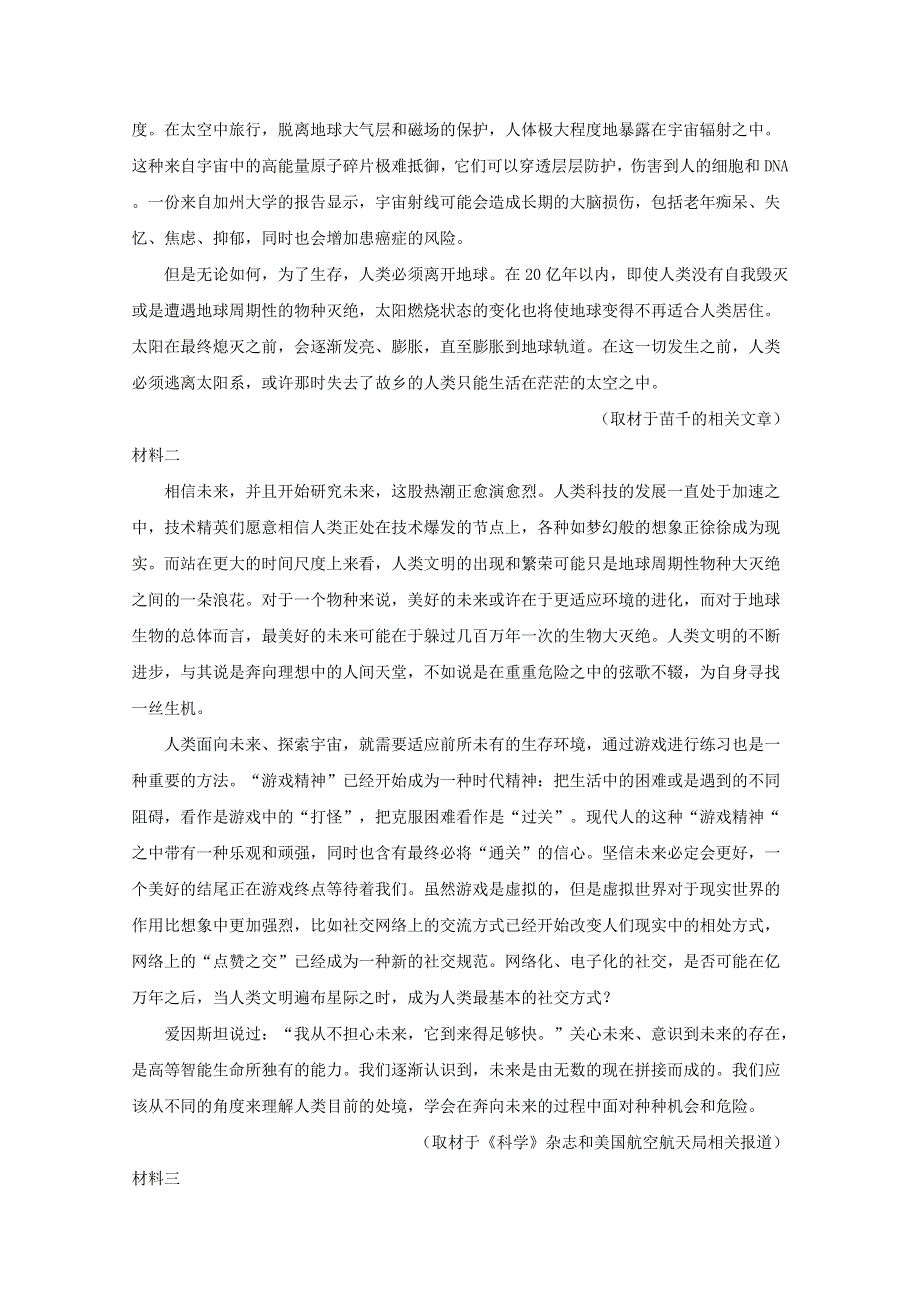 度。在太空中旅行，脱离地球大气层和磁场的保护，人体极大程度地暴露在宇宙辐射之中。这种来自宇宙中的高能量原子碎片极难抵御，它们可以穿透层层防护，伤害到人的细胞和DNA。一份来自加州大学的报告显示，宇宙射线可能会造成长期的大脑损伤，包括老年痴呆、失忆、焦虑、抑郁，同时也会增加患癌症的风险。

但是无论如何，为了生存，人类必须离开地球。在20亿年以内，即使人类没有自我毁灭或是遭遇地球周期性的物种灭绝，太阳燃烧状态的变化也将使地球变得不再适合人类居住。太阳在最终熄灭之前，会逐渐发亮、膨胀，直至膨胀到地球轨道。在这一切发生之前，人类必须逃离太阳系，或许那时失去了故乡的人类只能生活在茫茫的太空之中。

（取材于苗千的相关文章）

材料二

相信未来，并且开始研究未来，这股热潮正愈演愈烈。人类科技的发展一直处于加速之中，技术精英们愿意相信人类正处在技术爆发的节点上，各种如梦幻般的想象正徐徐成为现实。而站在更大的时间尺度上来看，人类文明的出现和繁荣可能只是地球周期性物种大灭绝之间的一朵浪花。对于一个物种来说，美好的未来或许在于更适应环境的进化，而对于地球生物的总体而言，最美好的未来可能在于躲过几百万年一次的生物大灭绝。人类文明的不断进步，与其说是奔向理想中的人间天堂，不如说是在重重危险之中的弦歌不辍，为自身寻找一丝生机。

人类面向未来、探索宇宙，就需要适应前所未有的生存环境，通过游戏进行练习也是一种重要的方法。“游戏精神”已经开始成为一种时代精神：把生活中的困难或是遇到的不同阻碍，看作是游戏中的“打怪”，把克服困难看作是“过关”。现代人的这种“游戏精神“之中带有一种乐观和顽强，同时也含有最终必将“通关”的信心。坚信未来必定会更好，一个美好的结尾正在游戏终点等待着我们。虽然游戏是虚拟的，但是虚拟世界对于现实世界的作用比想象中更加强烈，比如社交网络上的交流方式已经开始改变人们现实中的相处方式，网络上的“点赞之交”已经成为一种新的社交规范。网络化、电子化的社交，是否可能在亿万年之后，当人类文明遍布星际之时，成为人类最基本的社交方式？

爱因斯坦说过：“我从不担心未来，它到来得足够快。”关心未来、意识到未来的存在，是高等智能生命所独有的能力。我们逐渐认识到，未来是由无数的现在拼接而成的。我们应该从不同的角度来理解人类目前的处境，学会在奔向未来的过程中面对种种机会和危险。

（取材于《科学》杂志和美国航空航天局相关报道）

材料三